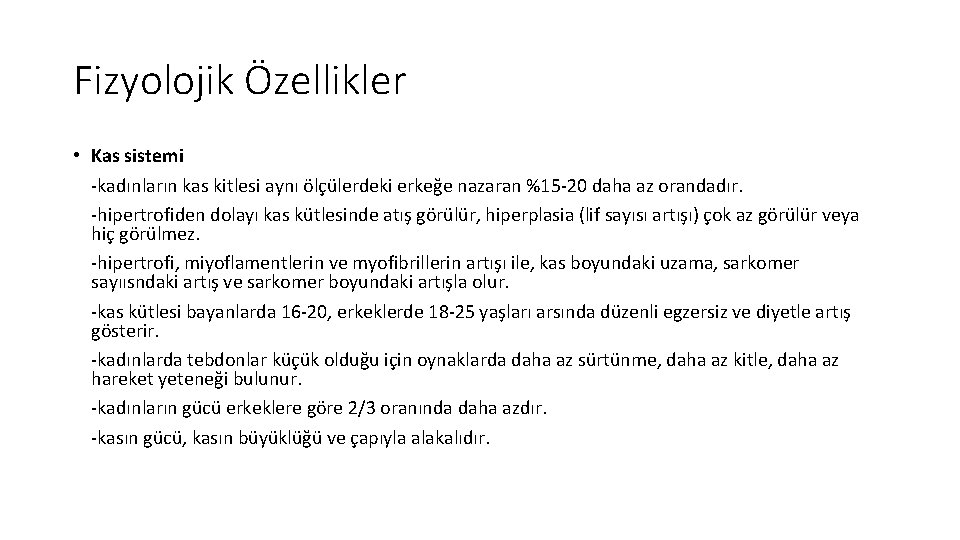 Fizyolojik Özellikler

• Kas sistemi

-kadınların kas kitlesi aynı ölçülerdeki erkeğe nazaran %15-20 daha az orandadır.

-hipertrofiden dolayı kas kütlesinde atış görülür, hiperplasia (lif sayısı artışı) çok az görülür veya hiç görülmez.

-hipertrofi, miyoflamentlerin ve myofibrillerin artışı ile, kas boyundaki uzama, sarkomer sayıısndaki artış ve sarkomer boyundaki artışla olur.

-kas kütlesi bayanlarda 16-20, erkeklerde 18-25 yaşları arsında düzenli egzersiz ve diyetle artış gösterir.

-kadınlarda tebdonlar küçük olduğu için oynaklarda daha az sürtünme, daha az kitle, daha az hareket yeteneği bulunur.

-kadınların gücü erkeklere göre 2/3 oranında daha azdır.

-kasın gücü, kasın büyüklüğü ve çapıyla alakalıdır.